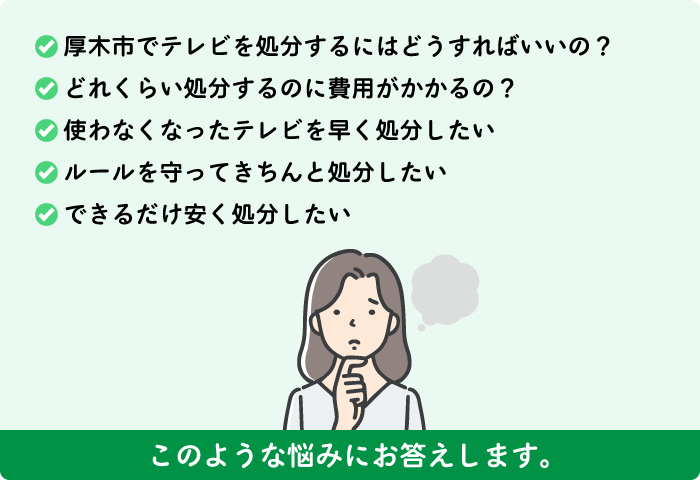 厚木市でテレビを処分するにはどうすればいいの？

どれくらい処分するのに費用がかかるの？

使わなくなったテレビを早く処分したい

ルールを守ってきちんと処分したい

できるだけ安く処分したい

このような悩みにお答えします。